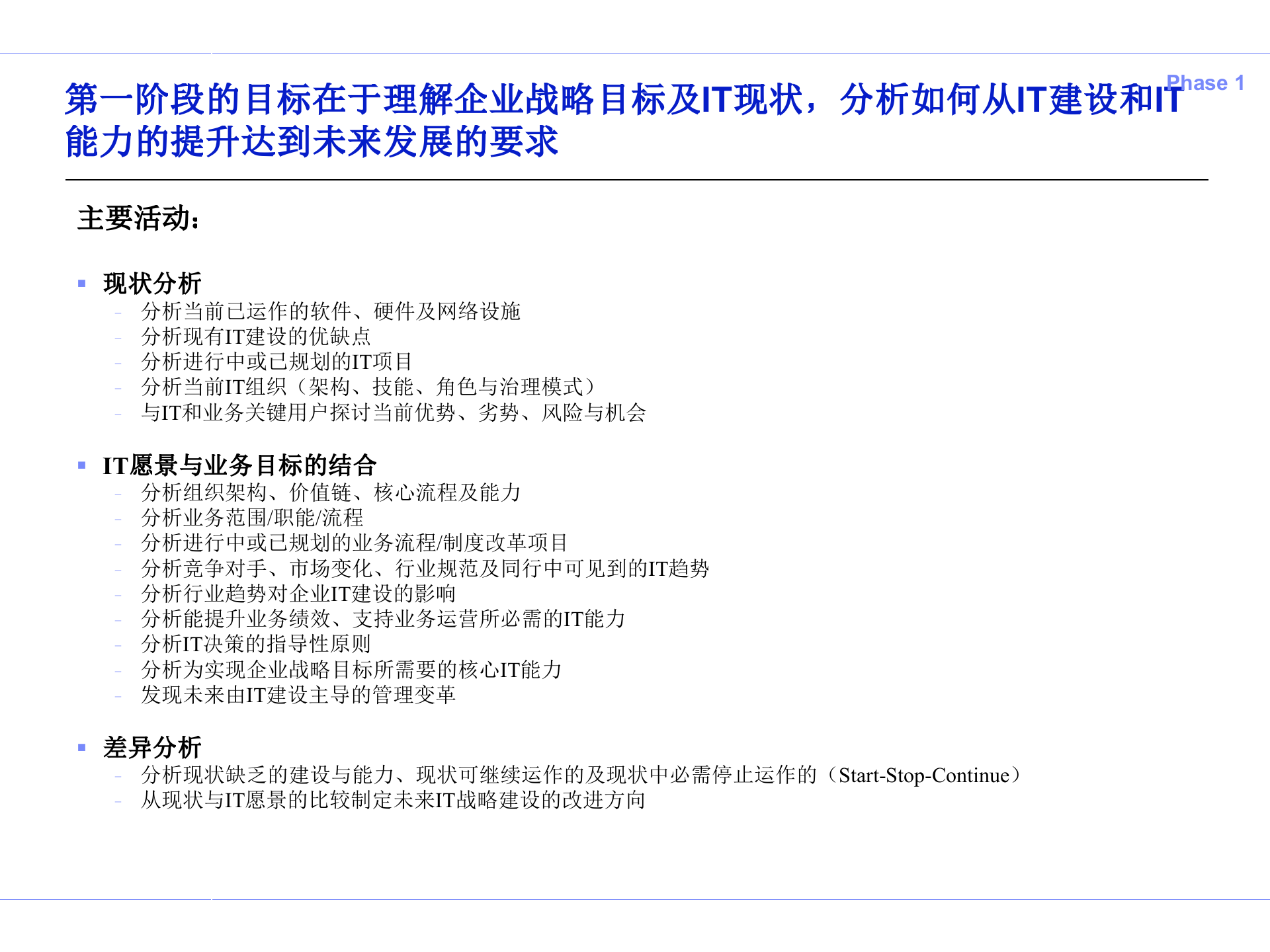 Phase 1

第一阶段的目标在于理解企业战略目标及IT现状，分析如何从IT建设和IT能力的提升达到未来发展的要求

主要活动：

▪ 现状分析
- 分析当前已运作的软件、硬件及网络设施
- 分析现有IT建设的优缺点
- 分析进行中或已规划的IT项目
- 分析当前IT组织（架构、技能、角色与治理模式）
- 与IT和业务关键用户探讨当前优势、劣势、风险与机会

▪ IT愿景与业务目标的结合
- 分析组织架构、价值链、核心流程及能力
- 分析业务范围/职能/流程
- 分析进行中或已规划的业务流程/制度改革项目
- 分析竞争对手、市场变化、行业规范及同行中可见到的IT趋势
- 分析行业趋势对企业IT建设的影响
- 分析能提升业务绩效、支持业务运营所必需的IT能力
- 分析IT决策的指导性原则
- 分析为实现企业战略目标所需要的核心IT能力
- 发现未来由IT建设主导的管理变革

▪ 差异分析
- 分析现状缺乏的建设与能力、现状可继续运作的及现状中必需停止运作的（Start-Stop-Continue）
- 从现状与IT愿景的比较制定未来IT战略建设的改进方向